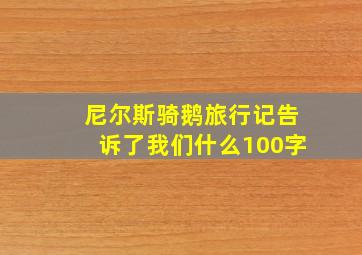 尼尔斯骑鹅旅行记告诉了我们什么100字